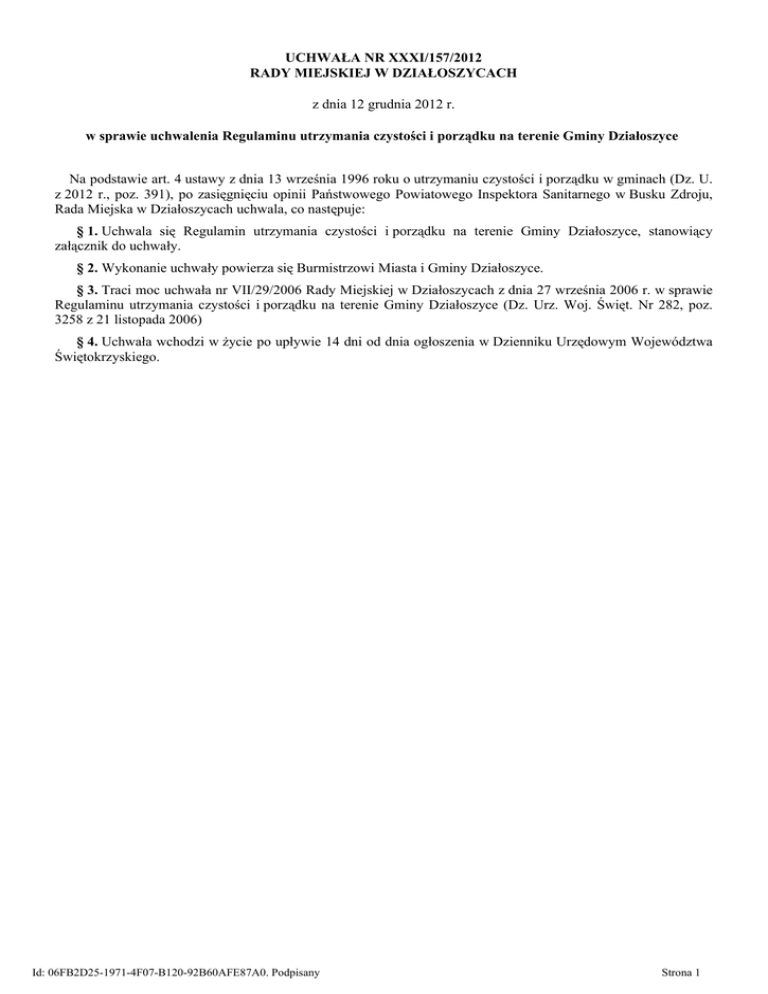 UCHWAŁA NR XXXI/157/2012
RADY MIEJSKIEJ W DZIAŁOSZYCACH

z dnia 12 grudnia 2012 r.

w sprawie uchwalenia Regulaminu utrzymania czystości i porządku na terenie Gminy Działoszyce

Na podstawie art. 4 ustawy z dnia 13 września 1996 roku o utrzymaniu czystości i porządku w gminach (Dz. U. z 2012 r., poz. 391), po zasięgnięciu opinii Państwowego Powiatowego Inspektora Sanitarnego w Busku Zdroju, Rada Miejska w Działoszycach uchwala, co następuje:

§ 1. Uchwala się Regulamin utrzymania czystości i porządku na terenie Gminy Działoszyce, stanowiący załącznik do uchwały.

§ 2. Wykonanie uchwały powierza się Burmistrzowi Miasta i Gminy Działoszyce.

§ 3. Traci moc uchwała nr VII/29/2006 Rady Miejskiej w Działoszycach z dnia 27 września 2006 r. w sprawie Regulaminu utrzymania czystości i porządku na terenie Gminy Działoszyce (Dz. Urz. Woj. Święt. Nr 282, poz. 3258 z 21 listopada 2006)

§ 4. Uchwała wchodzi w życie po upływie 14 dni od dnia ogłoszenia w Dzienniku Urzędowym Województwa Świętokrzyskiego.

Id: 06FB2D25-1971-4F07-B120-92B60AFE87A0. Podpisany

Strona 1